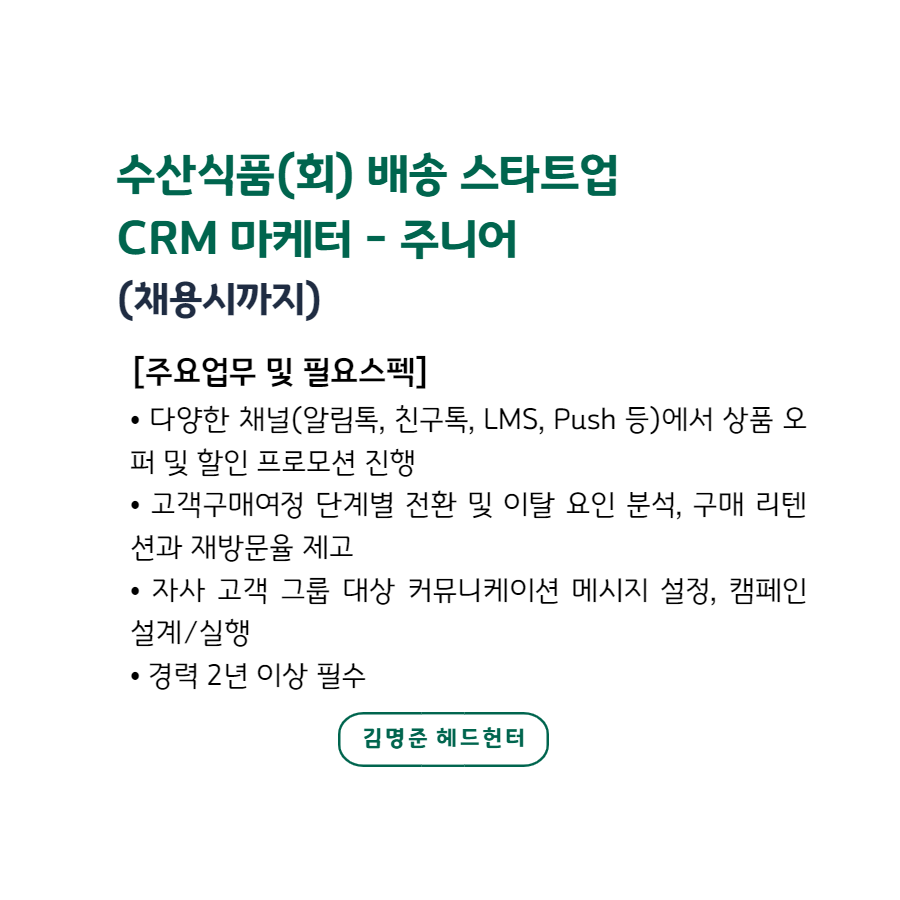 수산식품(회) 배송 스타트업
CRM 마케터 - 주니어
(채용시까지)

[주요업무 및 필요스펙]

• 다양한 채널(알림톡, 친구톡, LMS, Push 등)에서 상품 오퍼 및 할인 프로모션 진행
• 고객구매여정 단계별 전환 및 이탈 요인 분석, 구매 리텐션과 재방문율 제고
• 자사 고객 그룹 대상 커뮤니케이션 메시지 설정, 캠페인 설계/실행
• 경력 2년 이상 필수

김명준 헤드헌터